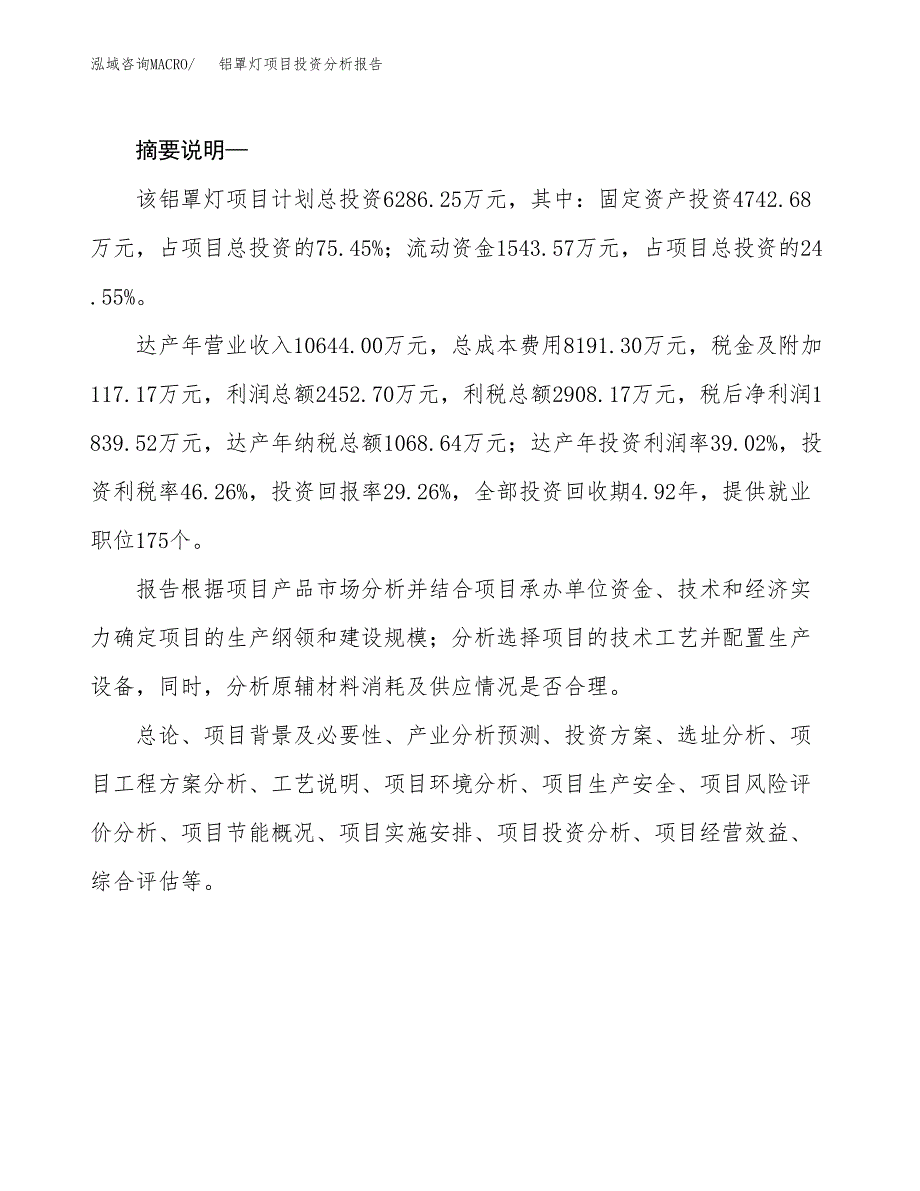 泓域咨询MACRO/　铝罩灯项目投资分析报告

摘要说明—

该铝罩灯项目计划总投资6286.25万元，其中：固定资产投资4742.68万元，占项目总投资的75.45%；流动资金1543.57万元，占项目总投资的24.55%。

达产年营业收入10644.00万元，总成本费用8191.30万元，税金及附加117.17万元，利润总额2452.70万元，利税总额2908.17万元，税后净利润1839.52万元，达产年纳税总额1068.64万元；达产年投资利润率39.02%，投资利税率46.26%，投资回报率29.26%，全部投资回收期4.92年，提供就业职位175个。

报告根据项目产品市场分析并结合项目承办单位资金、技术和经济实力确定项目的生产纲领和建设规模；分析选择项目的技术工艺并配置生产设备，同时，分析原辅材料消耗及供应情况是否合理。

总论、项目背景及必要性、产业分析预测、投资方案、选址分析、项目工程方案分析、工艺说明、项目环境分析、项目生产安全、项目风险评价分析、项目节能概况、项目实施安排、项目投资分析、项目经营效益、综合评估等。